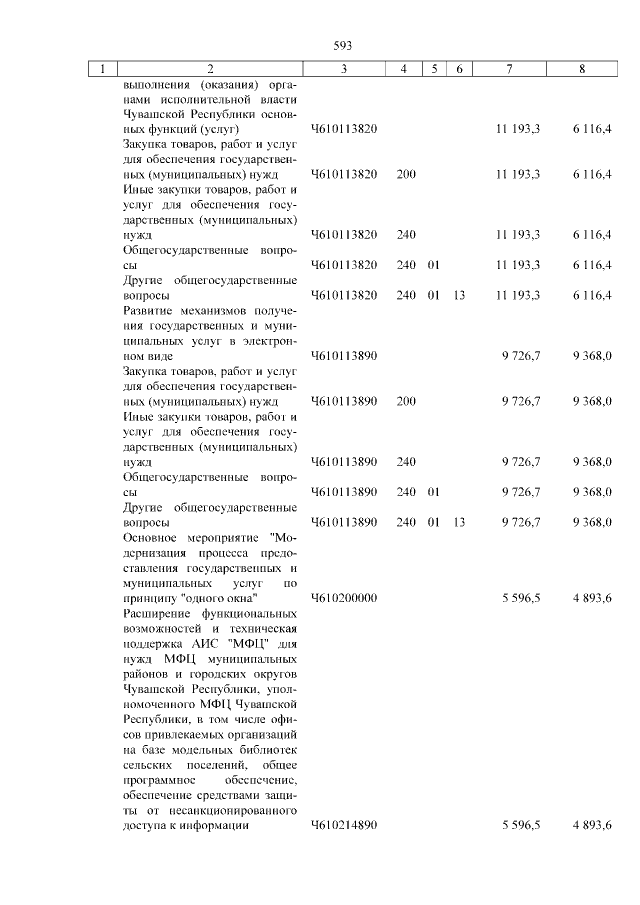 593

| 1 | 2 | 3 | 4 | 5 | 6 | 7 | 8 |
|---|---|---|---|---|---|---|---|
| | выполнения (оказания) органами исполнительной власти Чувашской Республики основных функций (услуг) | Ч610113820 | | | | 11 193,3 | 6 116,4 |
| | Закупка товаров, работ и услуг для обеспечения государственных (муниципальных) нужд | Ч610113820 | 200 | | | 11 193,3 | 6 116,4 |
| | Иные закупки товаров, работ и услуг для обеспечения государственных (муниципальных) нужд | Ч610113820 | 240 | | | 11 193,3 | 6 116,4 |
| | Общегосударственные вопросы | Ч610113820 | 240 | 01 | | 11 193,3 | 6 116,4 |
| | Другие общегосударственные вопросы | Ч610113820 | 240 | 01 | 13 | 11 193,3 | 6 116,4 |
| | Развитие механизмов получения государственных и муниципальных услуг в электронном виде | Ч610113890 | | | | 9 726,7 | 9 368,0 |
| | Закупка товаров, работ и услуг для обеспечения государственных (муниципальных) нужд | Ч610113890 | 200 | | | 9 726,7 | 9 368,0 |
| | Иные закупки товаров, работ и услуг для обеспечения государственных (муниципальных) нужд | Ч610113890 | 240 | | | 9 726,7 | 9 368,0 |
| | Общегосударственные вопросы | Ч610113890 | 240 | 01 | | 9 726,7 | 9 368,0 |
| | Другие общегосударственные вопросы | Ч610113890 | 240 | 01 | 13 | 9 726,7 | 9 368,0 |
| | Основное мероприятие "Модернизация процесса предоставления государственных и муниципальных услуг по принципу "одного окна" | Ч610200000 | | | | 5 596,5 | 4 893,6 |
| | Расширение функциональных возможностей и техническая поддержка АИС "МФЦ" для нужд МФЦ муниципальных районов и городских округов Чувашской Республики, уполномоченного МФЦ Чувашской Республики, в том числе офисов привлекаемых организаций на базе модельных библиотек сельских поселений, общее программное обеспечение, обеспечение средствами защиты от несанкционированного доступа к информации | Ч610214890 | | | | 5 596,5 | 4 893,6 |